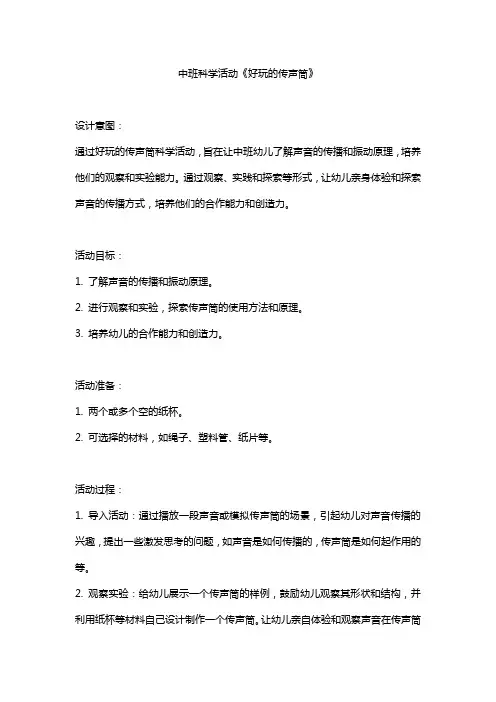 中班科学活动《好玩的传声筒》

设计意图：

通过好玩的传声筒科学活动，旨在让中班幼儿了解声音的传播和振动原理，培养他们的观察和实验能力。通过观察、实践和探索等形式，让幼儿亲身体验和探索声音的传播方式，培养他们的合作能力和创造力。

活动目标：

1. 了解声音的传播和振动原理。

2. 进行观察和实验，探索传声筒的使用方法和原理。

3. 培养幼儿的合作能力和创造力。

活动准备：

1. 两个或多个空的纸杯。

2. 可选择的材料，如绳子、塑料管、纸片等。

活动过程：

1. 导入活动：通过播放一段声音或模拟传声筒的场景，引起幼儿对声音传播的兴趣，提出一些激发思考的问题，如声音是如何传播的，传声筒是如何起作用的等。

2. 观察实验：给幼儿展示一个传声筒的样例，鼓励幼儿观察其形状和结构，并利用纸杯等材料自己设计制作一个传声筒。让幼儿亲自体验和观察声音在传声筒